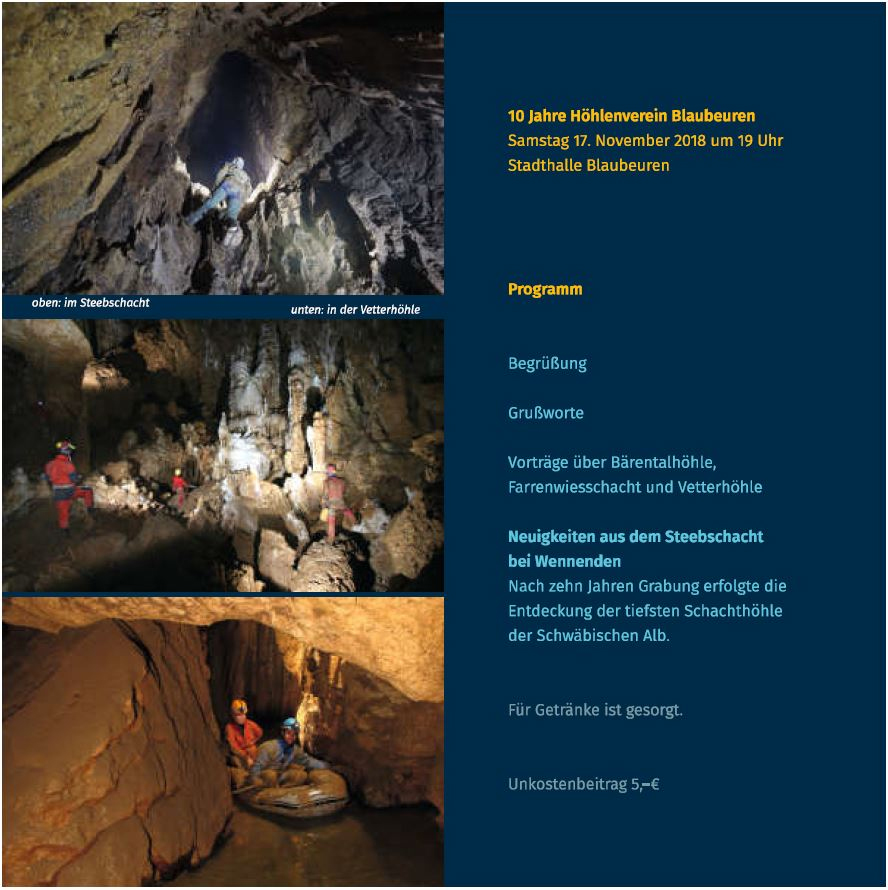 oben: im Steebschacht

unten: in der Vetterhöhle

10 Jahre Höhlenverein Blaubeuren
Samstag 17. November 2018 um 19 Uhr
Stadthalle Blaubeuren

Programm

Begrüßung

Grußworte

Vorträge über Bärentalhöhle, Farrenwiesschacht und Vetterhöhle

Neuigkeiten aus dem Steebschacht bei Wennenden
Nach zehn Jahren Grabung erfolgte die Entdeckung der tiefsten Schachthöhle der Schwäbischen Alb.

Für Getränke ist gesorgt.

Unkostenbeitrag 5,–€